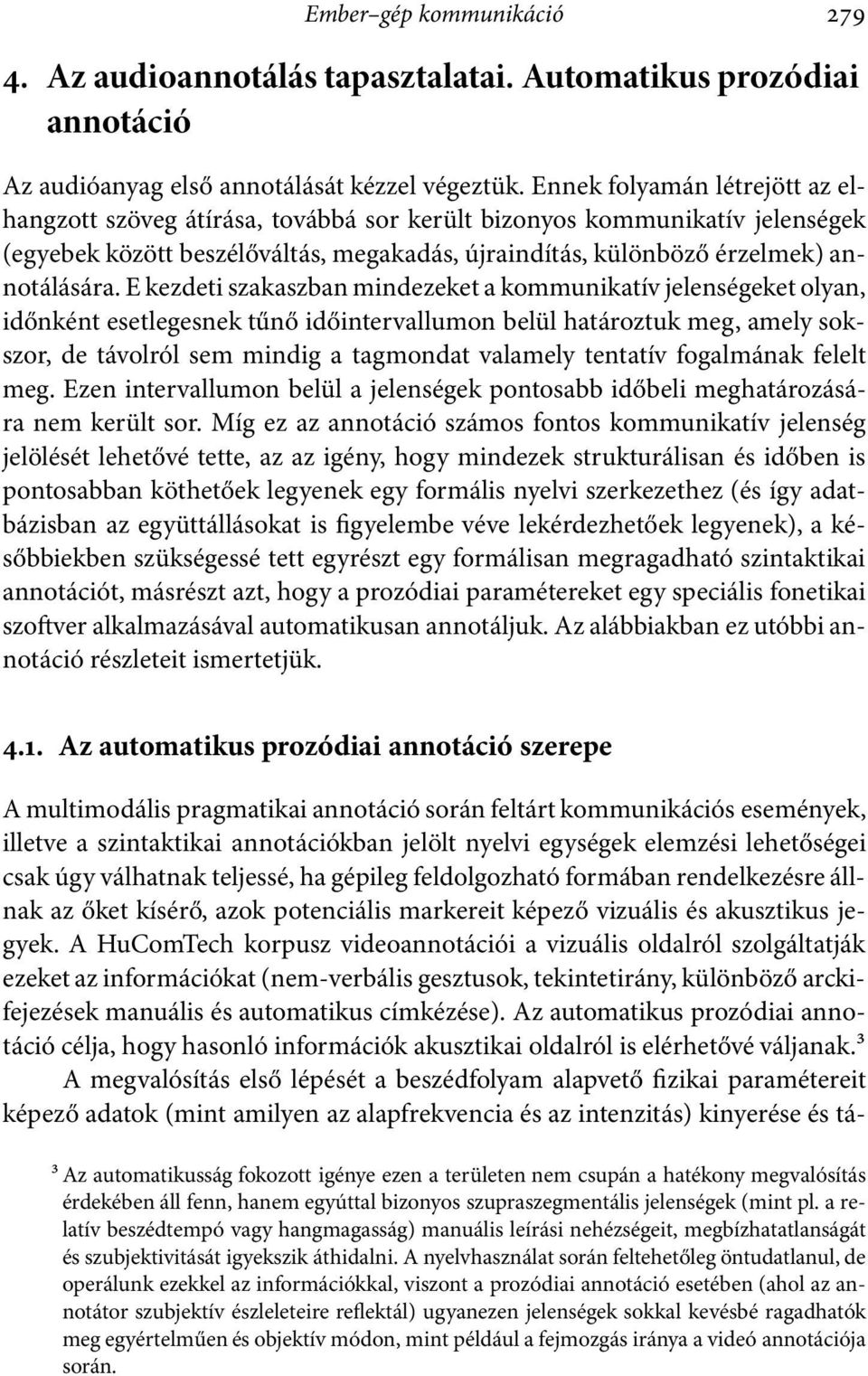 Ember–gép kommunikáció 279

4. Az audioannotálás tapasztalatai. Automatikus prozódiai annotáció

Az audióanyag első annotálását kézzel végeztük. Ennek folyamán létrejött az elhangzott szöveg átírása, továbbá sor került bizonyos kommunikatív jelenségek (egyebek között beszélőváltás, megakadás, újraindítás, különböző érzelmek) annotálására. E kezdeti szakaszban mindezeket a kommunikatív jelenségeket olyan, időnként esetlegesnek tűnő időintervallumon belül határoztuk meg, amely sokszor, de távolról sem mindig a tagmondat valamely tentatív fogalmának felelt meg. Ezen intervallumon belül a jelenségek pontosabb időbeli meghatározására nem került sor. Míg ez az annotáció számos fontos kommunikatív jelenség jelölését lehetővé tette, az az igény, hogy mindezek strukturálisan és időben is pontosabban köthetőek legyenek egy formális nyelvi szerkezethez (és így adatbázisban az együttállásokat is figyelembe véve lekérdezhetőek legyenek), a későbbiekben szükségessé tett egyrészt egy formálisan megragadható szintaktikai annotációt, másrészt azt, hogy a prozódiai paramétereket egy speciális fonetikai szoftver alkalmazásával automatikusan annotáljuk. Az alábbiakban ez utóbbi annotáció részleteit ismertetjük.

4.1. Az automatikus prozódiai annotáció szerepe

A multimodális pragmatikai annotáció során feltárt kommunikációs események, illetve a szintaktikai annotációkban jelölt nyelvi egységek elemzési lehetőségei csak úgy válhatnak teljessé, ha gépileg feldolgozható formában rendelkezésre állnak az őket kísérő, azok potenciális markereit képező vizuális és akusztikus jegyek. A HuComTech korpusz videoannotációi a vizuális oldalról szolgáltatják ezeket az információkat (nem-verbális gesztusok, tekintetirány, különböző arckifejezések manuális és automatikus címkézése). Az automatikus prozódiai annotáció célja, hogy hasonló információk akusztikai oldalról is elérhetővé váljanak.³

A megvalósítás első lépését a beszédfolyam alapvető fizikai paramétereit képező adatok (mint amilyen az alapfrekvencia és az intenzitás) kinyerése és tá-

³ Az automatikusság fokozott igénye ezen a területen nem csupán a hatékony megvalósítás érdekében áll fenn, hanem egyúttal bizonyos szupraszegmentális jelenségek (mint pl. a relatív beszédtempó vagy hangmagasság) manuális leírási nehézségeit, megbízhatatlanságát és szubjektivitását igyekszik áthidalni. A nyelvhasználat során feltehetőleg öntudatlanul, de operálunk ezekkel az információkkal, viszont a prozódiai annotáció esetében (ahol az annotátor szubjektív észleleteire reflektál) ugyanezen jelenségek sokkal kevésbé ragadhatók meg egyértelműen és objektív módon, mint például a fejmozgás iránya a videó annotációja során.